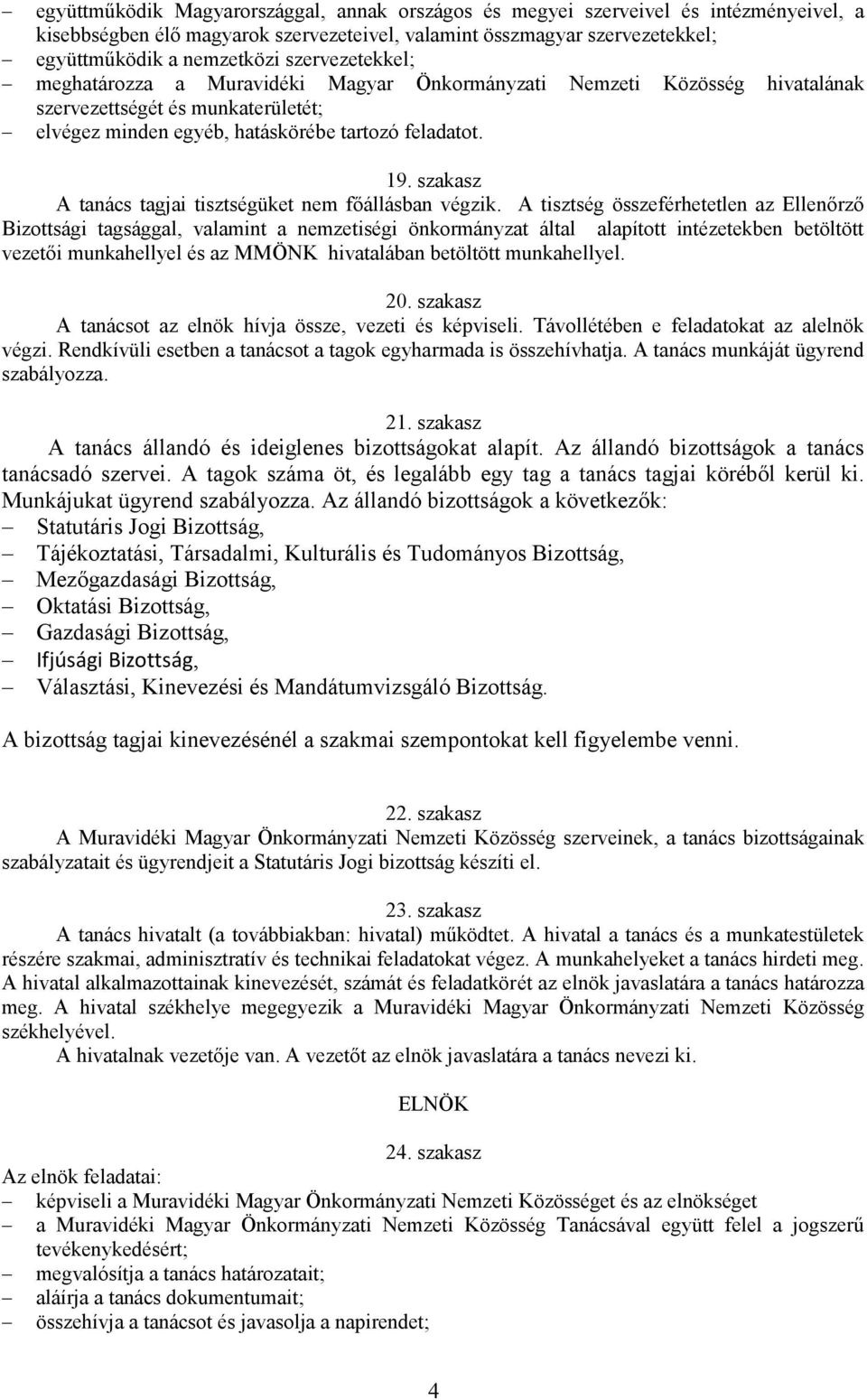 – együttműködik Magyarországgal, annak országos és megyei szerveivel és intézményeivel, a kisebbségben élő magyarok szervezeteivel, valamint összmagyar szervezetekkel;
– együttműködik a nemzetközi szervezetekkel;
– meghatározza a Muravidéki Magyar Önkormányzati Nemzeti Közösség hivatalának szervezettségét és munkaterületét;
– elvégez minden egyéb, hatáskörébe tartozó feladatot.

19. szakasz

A tanács tagjai tisztségüket nem főállásban végzik. A tisztség összeférhetetlen az Ellenőrző Bizottsági tagsággal, valamint a nemzetiségi önkormányzat által alapított intézetekben betöltött vezetői munkahellyel és az MMÖNK hivatalában betöltött munkahellyel.

20. szakasz

A tanácsot az elnök hívja össze, vezeti és képviseli. Távollétében e feladatokat az alelnök végzi. Rendkívüli esetben a tanácsot a tagok egyharmada is összehívhatja. A tanács munkáját ügyrend szabályozza.

21. szakasz

A tanács állandó és ideiglenes bizottságokat alapít. Az állandó bizottságok a tanács tanácsadó szervei. A tagok száma öt, és legalább egy tag a tanács tagjai köréből kerül ki. Munkájukat ügyrend szabályozza. Az állandó bizottságok a következők:
– Statutáris Jogi Bizottság,
– Tájékoztatási, Társadalmi, Kulturális és Tudományos Bizottság,
– Mezőgazdasági Bizottság,
– Oktatási Bizottság,
– Gazdasági Bizottság,
– Ifjúsági Bizottság,
– Választási, Kinevezési és Mandátumvizsgáló Bizottság.

A bizottság tagjai kinevezésénél a szakmai szempontokat kell figyelembe venni.

22. szakasz

A Muravidéki Magyar Önkormányzati Nemzeti Közösség szerveinek, a tanács bizottságainak szabályzatait és ügyrendjeit a Statutáris Jogi bizottság készíti el.

23. szakasz

A tanács hivatalt (a továbbiakban: hivatal) működtet. A hivatal a tanács és a munkatestületek részére szakmai, adminisztratív és technikai feladatokat végez. A munkahelyeket a tanács hirdeti meg. A hivatal alkalmazottainak kinevezését, számát és feladatkörét az elnök javaslatára a tanács határozza meg. A hivatal székhelye megegyezik a Muravidéki Magyar Önkormányzati Nemzeti Közösség székhelyével.
A hivatalnak vezetője van. A vezetőt az elnök javaslatára a tanács nevezi ki.

ELNÖK

24. szakasz

Az elnök feladatai:
– képviseli a Muravidéki Magyar Önkormányzati Nemzeti Közösséget és az elnökséget
– a Muravidéki Magyar Önkormányzati Nemzeti Közösség Tanácsával együtt felel a jogszerű tevékenykedésért;
– megvalósítja a tanács határozatait;
– aláírja a tanács dokumentumait;
– összehívja a tanácsot és javasolja a napirendet;

4